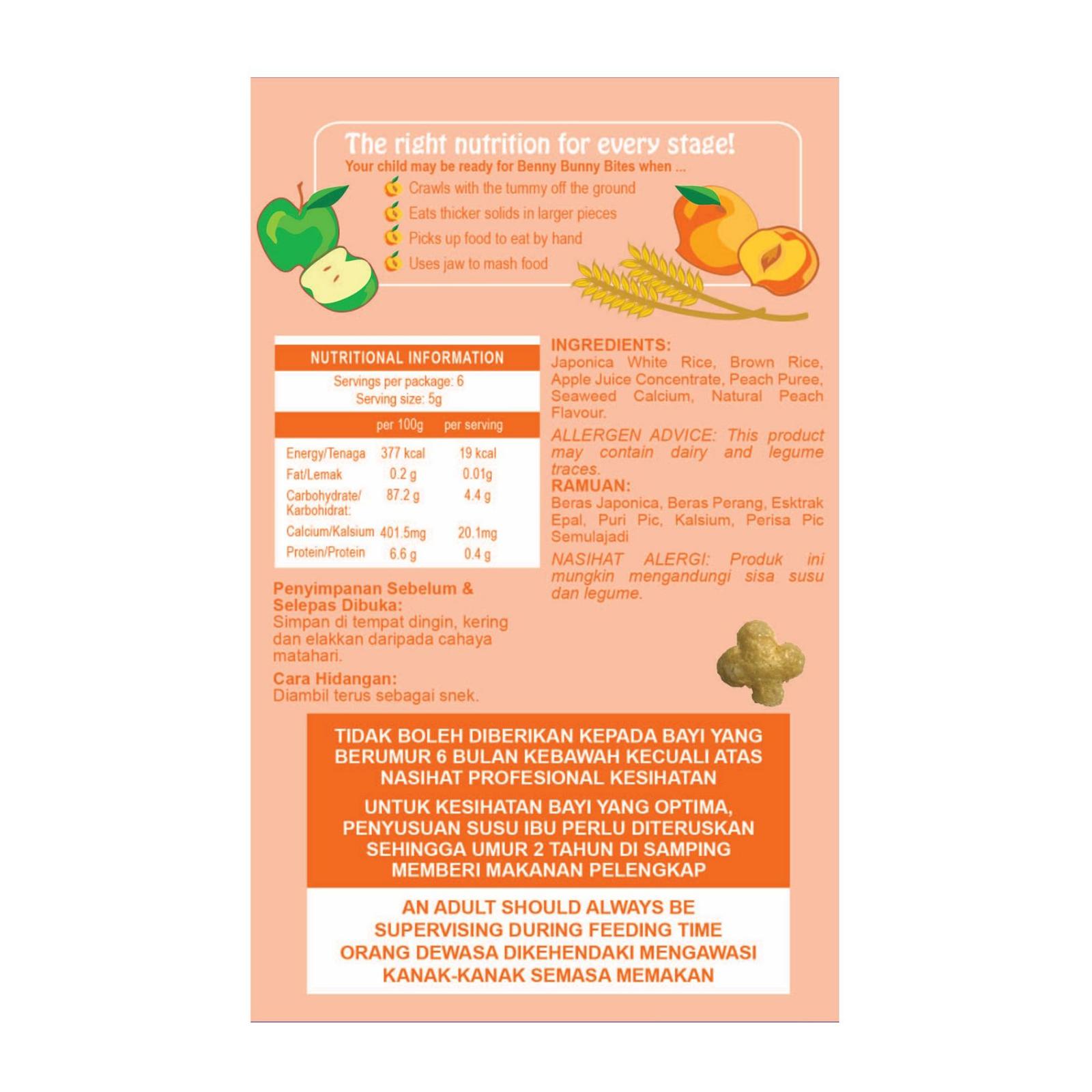 The right nutrition for every stage!
Your child may be ready for Benny Bunny Bites when ...
Crawls with the tummy off the ground
Eats thicker solids in larger pieces
Picks up food to eat by hand
Uses jaw to mash food

NUTRITIONAL INFORMATION
Servings per package: 6
Serving size: 5g

| | per 100g | per serving |
|---|---|---|
| Energy/Tenaga | 377 kcal | 19 kcal |
| Fat/Lemak | 0.2 g | 0.01g |
| Carbohydrate/ Karbohidrat: | 87.2 g | 4.4 g |
| Calcium/Kalsium | 401.5mg | 20.1mg |
| Protein/Protein | 6.6 g | 0.4 g |

Penyimpanan Sebelum & Selepas Dibuka:
Simpan di tempat dingin, kering dan elakkan daripada cahaya matahari.

Cara Hidangan:
Diambil terus sebagai snek.

INGREDIENTS:
Japonica White Rice, Brown Rice, Apple Juice Concentrate, Peach Puree, Seaweed Calcium, Natural Peach Flavour.

ALLERGEN ADVICE: This product may contain dairy and legume traces.

RAMUAN:
Beras Japonica, Beras Perang, Esktrak Epal, Puri Pic, Kalsium, Perisa Pic Semulajadi

NASIHAT ALERGI: Produk ini mungkin mengandungi sisa susu dan legume.

TIDAK BOLEH DIBERIKAN KEPADA BAYI YANG BERUMUR 6 BULAN KEBAWAH KECUALI ATAS NASIHAT PROFESIONAL KESIHATAN

UNTUK KESIHATAN BAYI YANG OPTIMA, PENYUSUAN SUSU IBU PERLU DITERUSKAN SEHINGGA UMUR 2 TAHUN DI SAMPING MEMBERI MAKANAN PELENGKAP

AN ADULT SHOULD ALWAYS BE SUPERVISING DURING FEEDING TIME
ORANG DEWASA DIKEHENDAKI MENGAWASI KANAK-KANAK SEMASA MEMAKAN